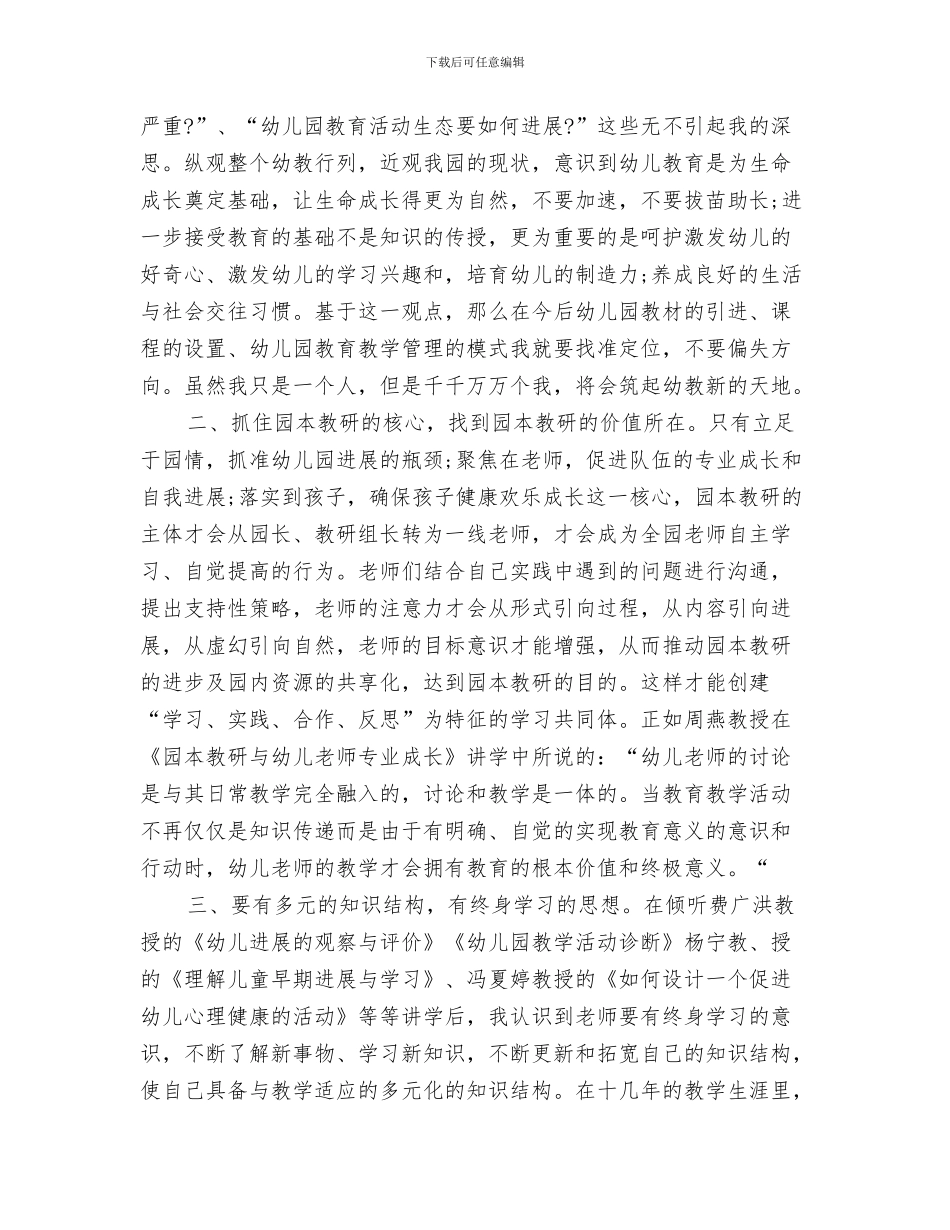 下载后可任意编辑

严重?”、“幼儿园教育活动生态要如何进展?”这些无不引起我的深思。纵观整个幼教行列，近观我园的现状，意识到幼儿教育是为生命成长奠定基础，让生命成长得更为自然，不要加速，不要拔苗助长;进一步接受教育的基础不是知识的传授，更为重要的是呵护激发幼儿的好奇心、激发幼儿的学习兴趣和，培育幼儿的制造力;养成良好的生活与社会交往习惯。基于这一观点，那么在今后幼儿园教材的引进、课程的设置、幼儿园教育教学管理的模式我就要找准定位，不要偏失方向。虽然我只是一个人，但是千千万万个我，将会筑起幼教新的天地。

二、抓住园本教研的核心，找到园本教研的价值所在。只有立足于园情，抓准幼儿园进展的瓶颈;聚焦在老师，促进队伍的专业成长和自我进展;落实到孩子，确保孩子健康欢乐成长这一核心，园本教研的主体才会从园长、教研组长转为一线老师，才会成为全园老师自主学习、自觉提高的行为。老师们结合自己实践中遇到的问题进行沟通，提出支持性策略，老师的注意力才会从形式引向过程，从内容引向进展，从虚幻引向自然，老师的目标意识才能增强，从而推动园本教研的进步及园内资源的共享化，达到园本教研的目的。这样才能创建“学习、实践、合作、反思”为特征的学习共同体。正如周燕教授在《园本教研与幼儿老师专业成长》讲学中所说的：“幼儿老师的讨论是与其日常教学完全融入的，讨论和教学是一体的。当教育教学活动不再仅仅是知识传递而是由于有明确、自觉的实现教育意义的意识和行动时，幼儿老师的教学才会拥有教育的根本价值和终极意义。“

三、要有多元的知识结构，有终身学习的思想。在倾听费广洪教授的《幼儿进展的观察与评价》《幼儿园教学活动诊断》杨宁教、授的《理解儿童早期进展与学习》、冯夏婷教授的《如何设计一个促进幼儿心理健康的活动》等等讲学后，我认识到老师要有终身学习的意识，不断了解新事物、学习新知识，不断更新和拓宽自己的知识结构，使自己具备与教学适应的多元化的知识结构。在十几年的教学生涯里，